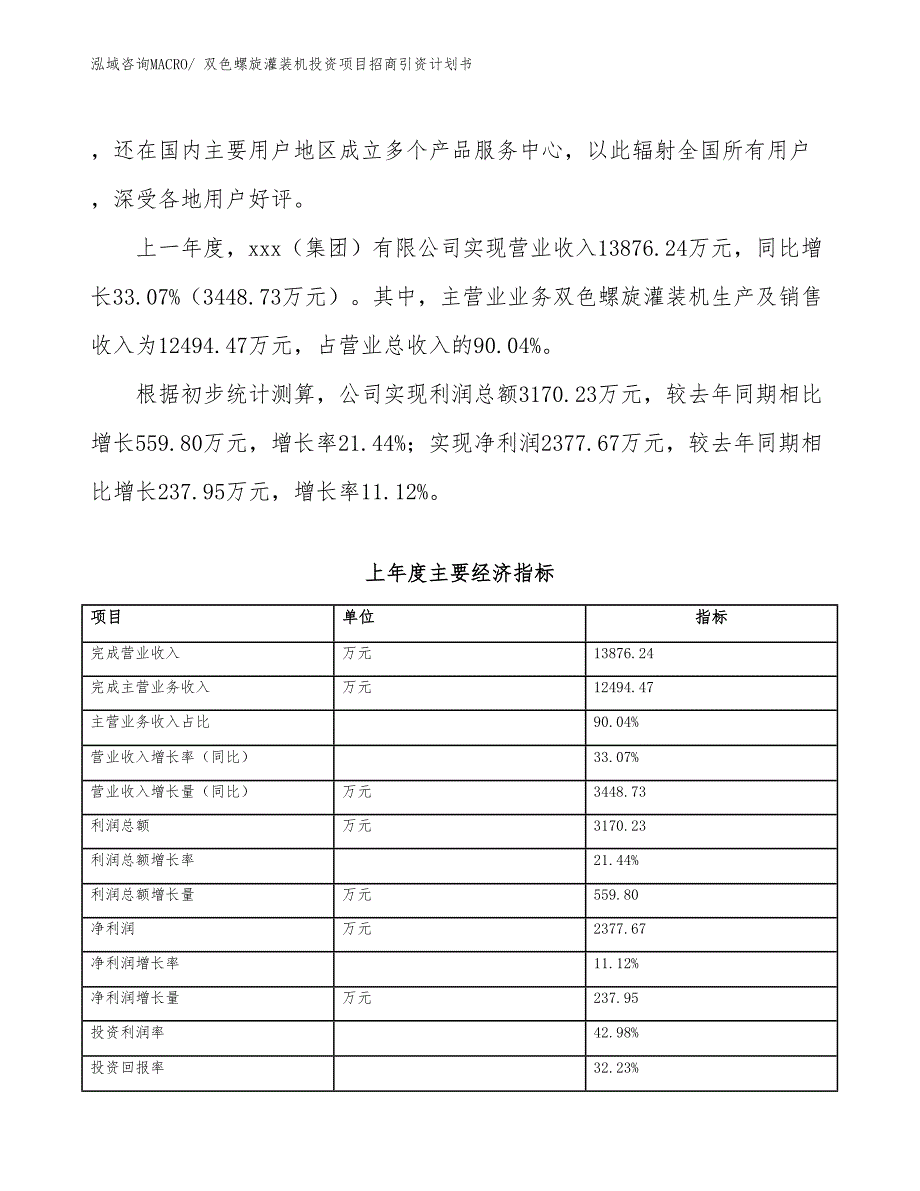 泓域咨询MACRO/ 双色螺旋灌装机投资项目招商引资计划书

，还在国内主要用户地区成立多个产品服务中心，以此辐射全国所有用户，深受各地用户好评。

上一年度，xxx（集团）有限公司实现营业收入13876.24万元，同比增长33.07%（3448.73万元）。其中，主营业业务双色螺旋灌装机生产及销售收入为12494.47万元，占营业总收入的90.04%。

根据初步统计测算，公司实现利润总额3170.23万元，较去年同期相比增长559.80万元，增长率21.44%；实现净利润2377.67万元，较去年同期相比增长237.95万元，增长率11.12%。

上年度主要经济指标

| 项目 | 单位 | 指标 |
|---|---|---|
| 完成营业收入 | 万元 | 13876.24 |
| 完成主营业务收入 | 万元 | 12494.47 |
| 主营业务收入占比 |  | 90.04% |
| 营业收入增长率（同比） |  | 33.07% |
| 营业收入增长量（同比） | 万元 | 3448.73 |
| 利润总额 | 万元 | 3170.23 |
| 利润总额增长率 |  | 21.44% |
| 利润总额增长量 | 万元 | 559.80 |
| 净利润 | 万元 | 2377.67 |
| 净利润增长率 |  | 11.12% |
| 净利润增长量 | 万元 | 237.95 |
| 投资利润率 |  | 42.98% |
| 投资回报率 |  | 32.23% |